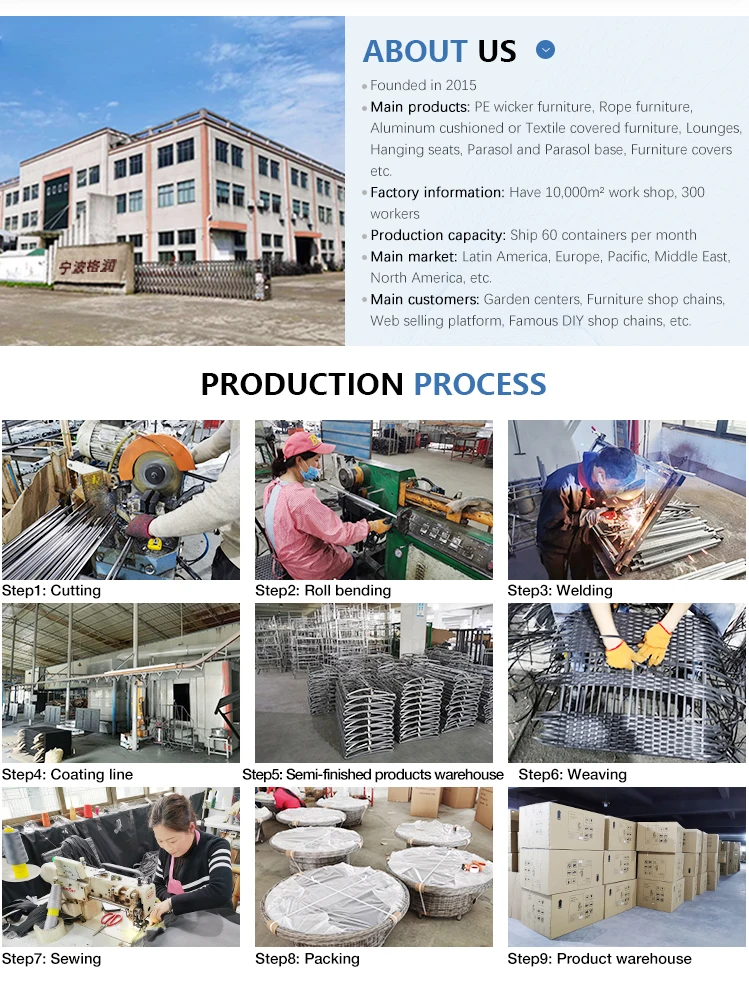 ABOUT US

• Founded in 2015
• Main products: PE wicker furniture, Rope furniture, Aluminum cushioned or Textile covered furniture, Lounges, Hanging seats, Parasol and Parasol base, Furniture covers etc.
• Factory information: Have 10,000m² work shop, 300 workers
• Production capacity: Ship 60 containers per month
• Main market: Latin America, Europe, Pacific, Middle East, North America, etc.
• Main customers: Garden centers, Furniture shop chains, Web selling platform, Famous DIY shop chains, etc.

宁波格润

PRODUCTION PROCESS

Step1: Cutting

Step2: Roll bending

Step3: Welding

Step4: Coating line

Step5: Semi-finished products warehouse

Step6: Weaving

Step7: Sewing

Step8: Packing

Step9: Product warehouse